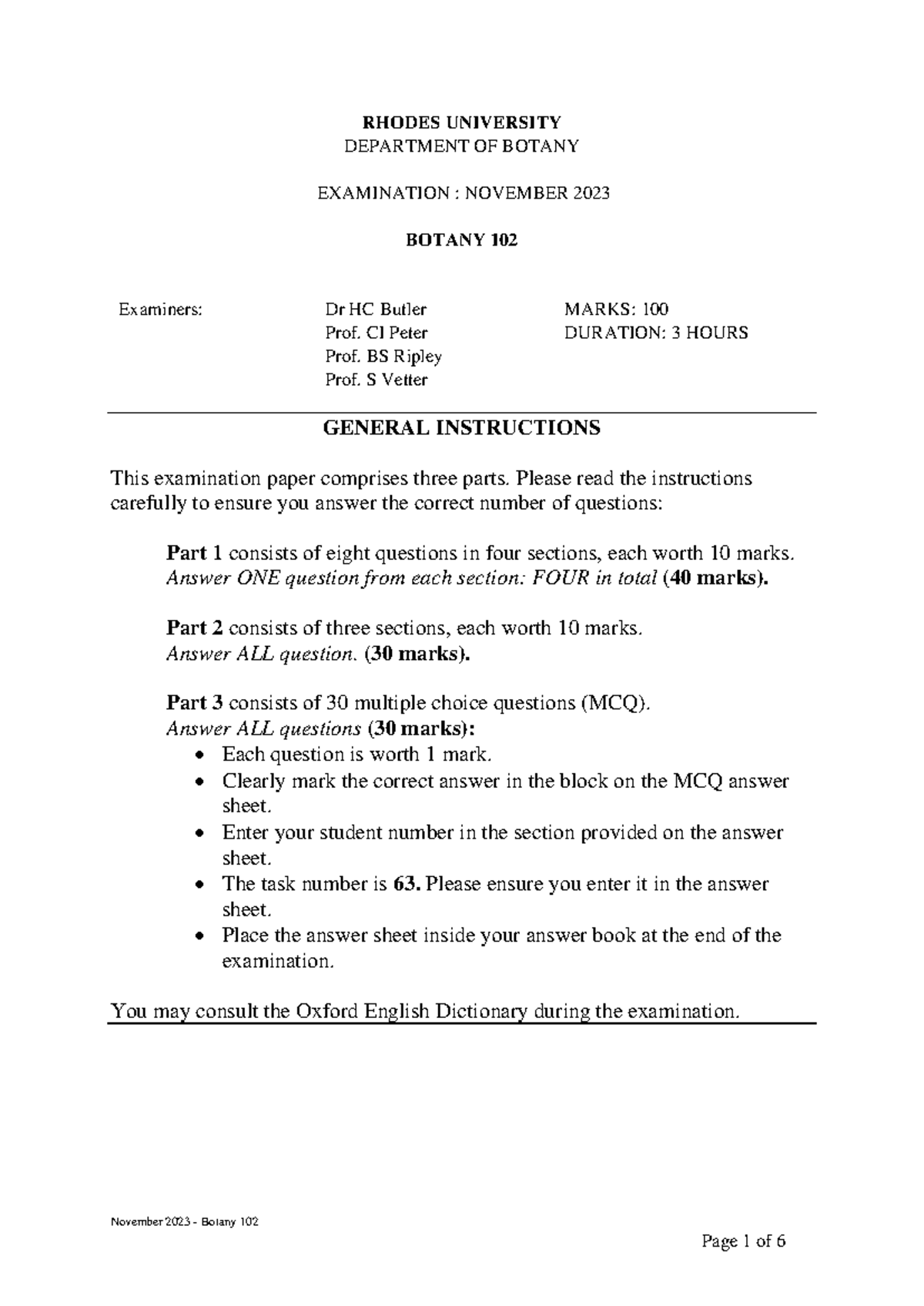 RHODES UNIVERSITY
DEPARTMENT OF BOTANY

EXAMINATION : NOVEMBER 2023

BOTANY 102

Examiners: Dr HC Butler
Prof. CI Peter
Prof. BS Ripley
Prof. S Vetter

MARKS: 100
DURATION: 3 HOURS

GENERAL INSTRUCTIONS

This examination paper comprises three parts. Please read the instructions carefully to ensure you answer the correct number of questions:

Part 1 consists of eight questions in four sections, each worth 10 marks.
Answer ONE question from each section: FOUR in total (40 marks).

Part 2 consists of three sections, each worth 10 marks.
Answer ALL question. (30 marks).

Part 3 consists of 30 multiple choice questions (MCQ).
Answer ALL questions (30 marks):
• Each question is worth 1 mark.
• Clearly mark the correct answer in the block on the MCQ answer sheet.
• Enter your student number in the section provided on the answer sheet.
• The task number is 63. Please ensure you enter it in the answer sheet.
• Place the answer sheet inside your answer book at the end of the examination.

You may consult the Oxford English Dictionary during the examination.

November 2023 - Botany 102

Page 1 of 6